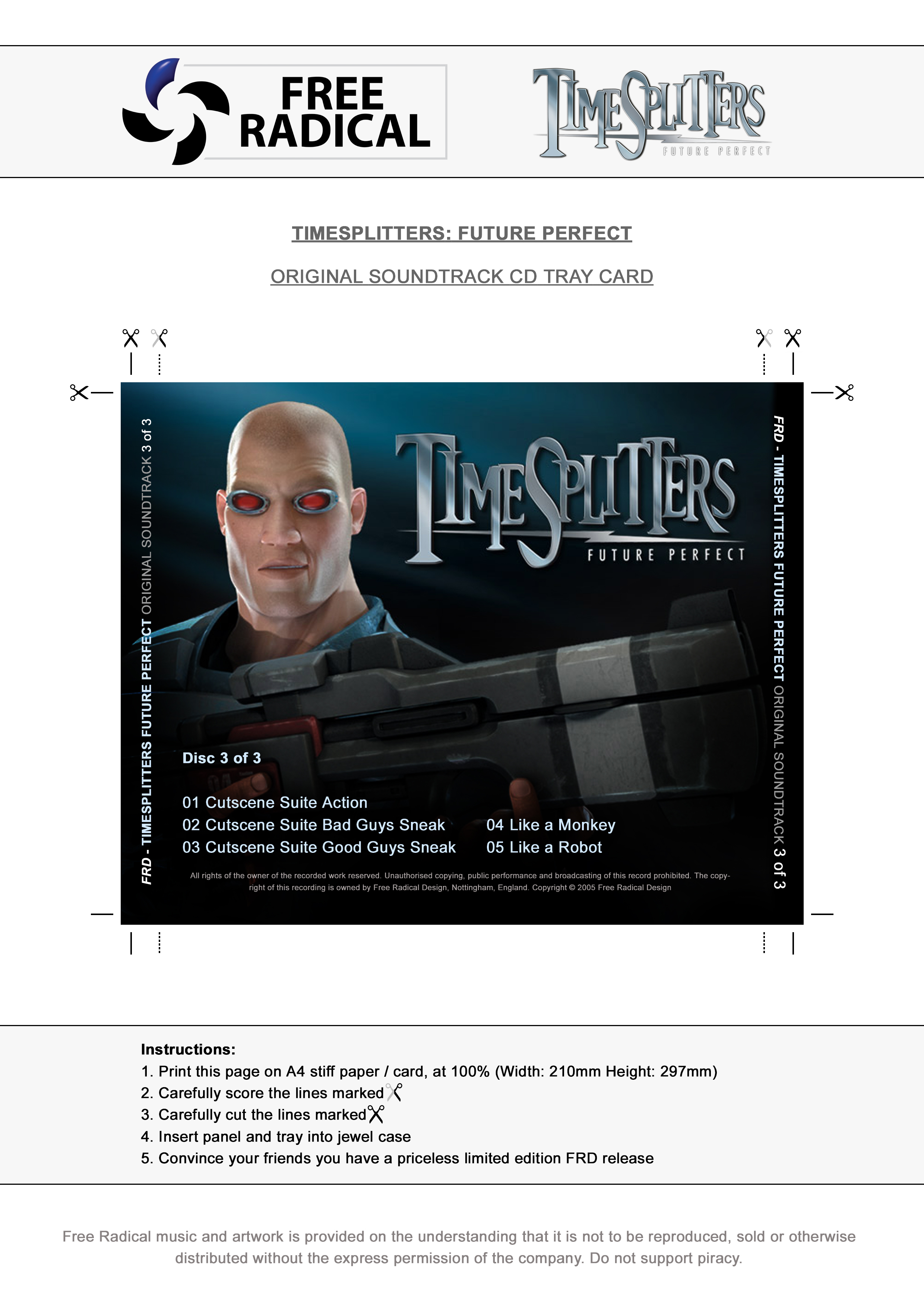 FREE RADICAL

TIMESPLITTERS
FUTURE PERFECT

TIMESPLITTERS: FUTURE PERFECT

ORIGINAL SOUNDTRACK CD TRAY CARD

FRD - TIMESPLITTERS FUTURE PERFECT ORIGINAL SOUNDTRACK 3 of 3

TIMESPLITTERS
FUTURE PERFECT

Disc 3 of 3

01 Cutscene Suite Action
02 Cutscene Suite Bad Guys Sneak
03 Cutscene Suite Good Guys Sneak
04 Like a Monkey
05 Like a Robot

All rights of the owner of the recorded work reserved. Unauthorised copying, public performance and broadcasting of this record prohibited. The copyright of this recording is owned by Free Radical Design, Nottingham, England. Copyright © 2005 Free Radical Design

FRD - TIMESPLITTERS FUTURE PERFECT ORIGINAL SOUNDTRACK 3 of 3

Instructions:
1. Print this page on A4 stiff paper / card, at 100% (Width: 210mm Height: 297mm)
2. Carefully score the lines marked
3. Carefully cut the lines marked
4. Insert panel and tray into jewel case
5. Convince your friends you have a priceless limited edition FRD release

Free Radical music and artwork is provided on the understanding that it is not to be reproduced, sold or otherwise distributed without the express permission of the company. Do not support piracy.